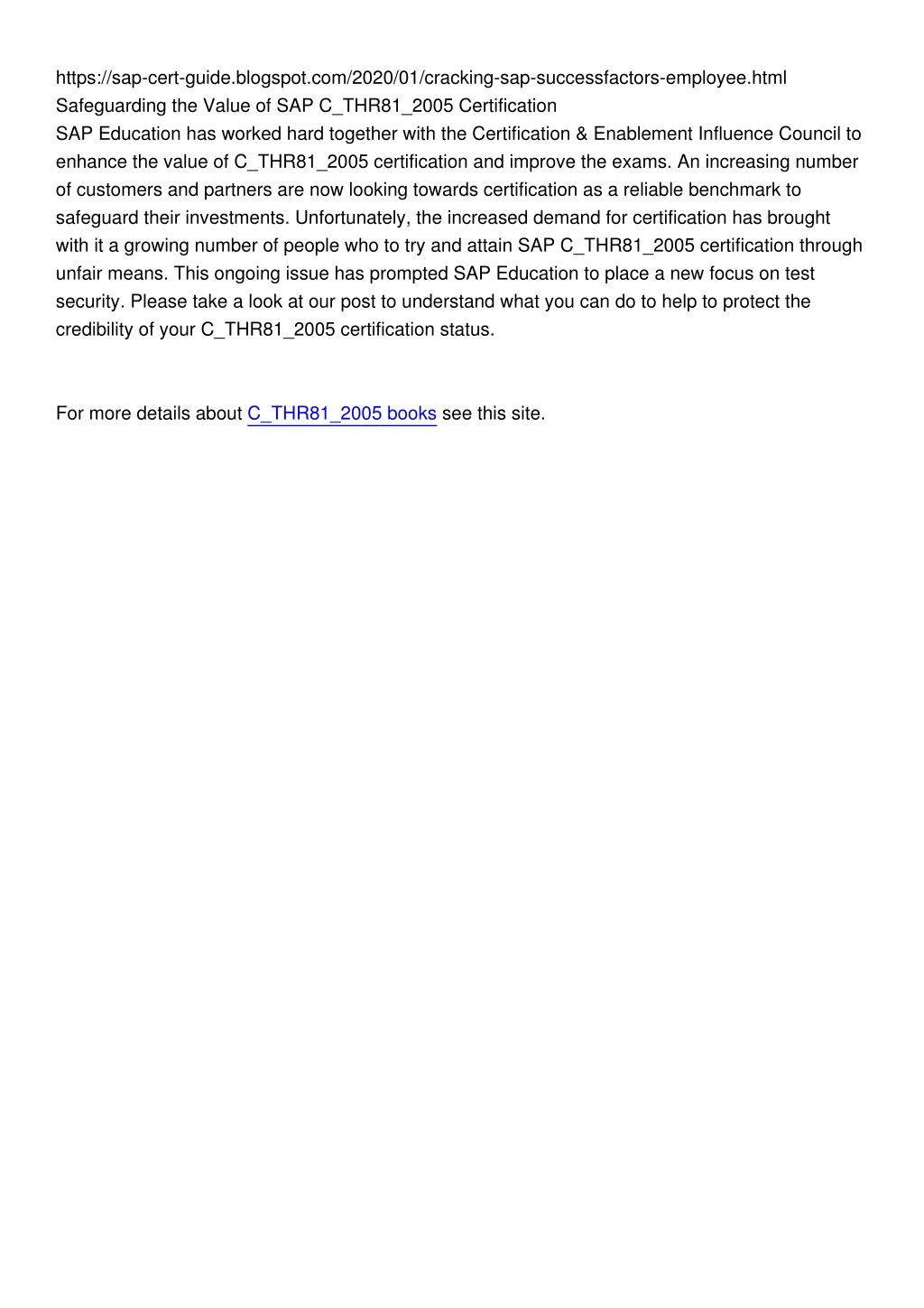 https://sap-cert-guide.blogspot.com/2020/01/cracking-sap-successfactors-employee.html
Safeguarding the Value of SAP C_THR81_2005 Certification
SAP Education has worked hard together with the Certification & Enablement Influence Council to enhance the value of C_THR81_2005 certification and improve the exams. An increasing number of customers and partners are now looking towards certification as a reliable benchmark to safeguard their investments. Unfortunately, the increased demand for certification has brought with it a growing number of people who to try and attain SAP C_THR81_2005 certification through unfair means. This ongoing issue has prompted SAP Education to place a new focus on test security. Please take a look at our post to understand what you can do to help to protect the credibility of your C_THR81_2005 certification status.

For more details about C_THR81_2005 books see this site.